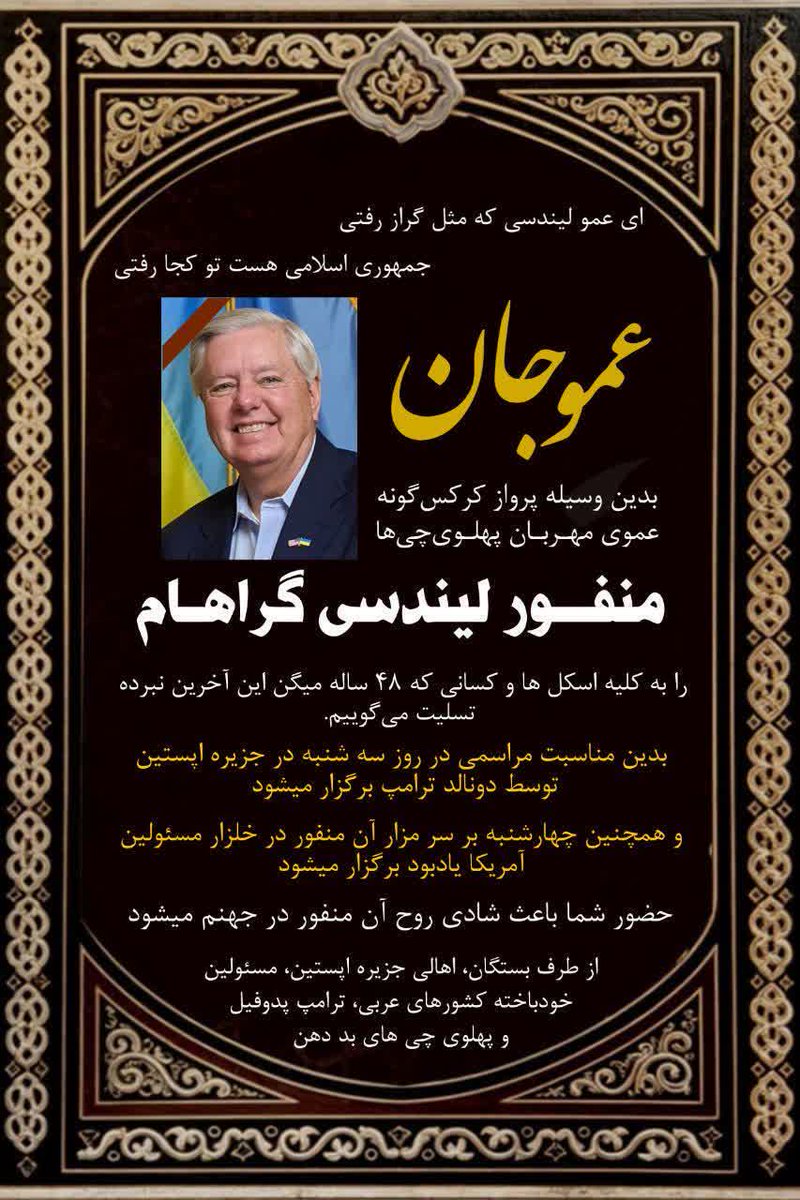 ای عمو لیندسی که مثل گراز رفتی
جمهوری اسلامی هست تو کجا رفتی

عموجان

بدین وسیله پرواز کرکس‌گونه
عموی مهربان پهلوی‌چی‌ها

منفور لیندسی گراهام

را به کلیه اسکل ها و کسانی که ۴۸ ساله میگن این آخرین نبرده تسلیت می‌گوییم.

بدین مناسبت مراسمی در روز سه شنبه در جزیره اپستین توسط دونالد ترامپ برگزار میشود

و همچنین چهارشنبه بر سر مزار آن منفور در خلزار مسئولین آمریکا یادبود برگزار میشود

حضور شما باعث شادی روح آن منفور در جهنم میشود

از طرف بستگان، اهالی جزیره اپستین، مسئولین خودباخته کشورهای عربی، ترامپ پدوفیل و پهلوی چی های بد دهن